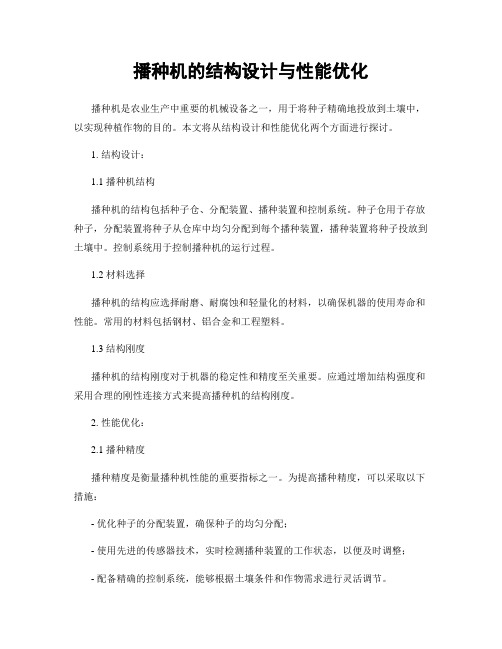 播种机的结构设计与性能优化

播种机是农业生产中重要的机械设备之一，用于将种子精确地投放到土壤中，以实现种植作物的目的。本文将从结构设计和性能优化两个方面进行探讨。

1. 结构设计：

1.1 播种机结构

播种机的结构包括种子仓、分配装置、播种装置和控制系统。种子仓用于存放种子，分配装置将种子从仓库中均匀分配到每个播种装置，播种装置将种子投放到土壤中。控制系统用于控制播种机的运行过程。

1.2 材料选择

播种机的结构应选择耐磨、耐腐蚀和轻量化的材料，以确保机器的使用寿命和性能。常用的材料包括钢材、铝合金和工程塑料。

1.3 结构刚度

播种机的结构刚度对于机器的稳定性和精度至关重要。应通过增加结构强度和采用合理的刚性连接方式来提高播种机的结构刚度。

2. 性能优化：

2.1 播种精度

播种精度是衡量播种机性能的重要指标之一。为提高播种精度，可以采取以下措施：

- 优化种子的分配装置，确保种子的均匀分配；

- 使用先进的传感器技术，实时检测播种装置的工作状态，以便及时调整；

- 配备精确的控制系统，能够根据土壤条件和作物需求进行灵活调节。